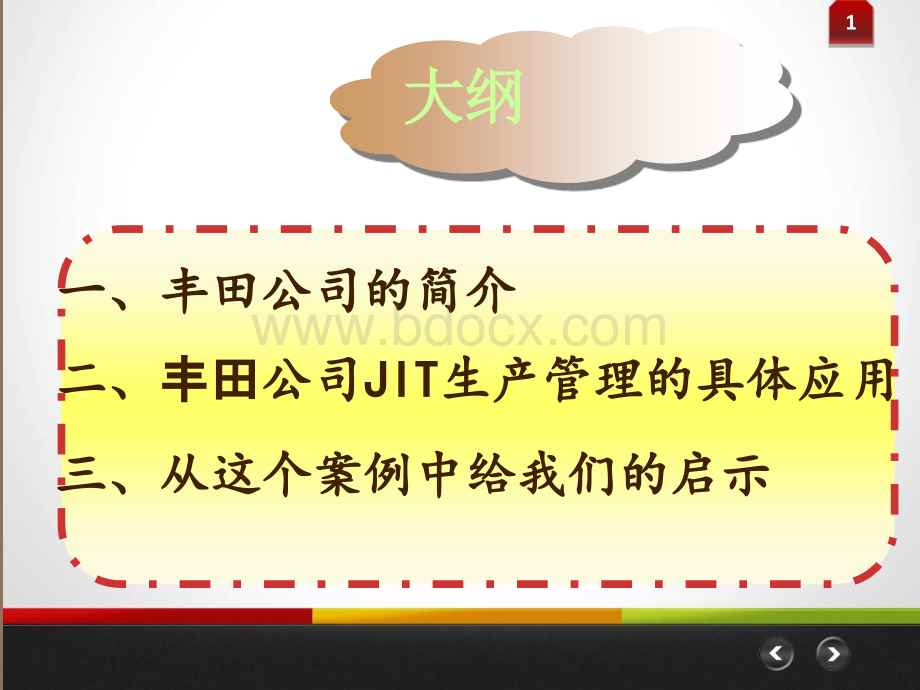 1

大纲

一、丰田公司的简介

www.bdocx.com

二、丰田公司JIT生产管理的具体应用

三、从这个案例中给我们的启示